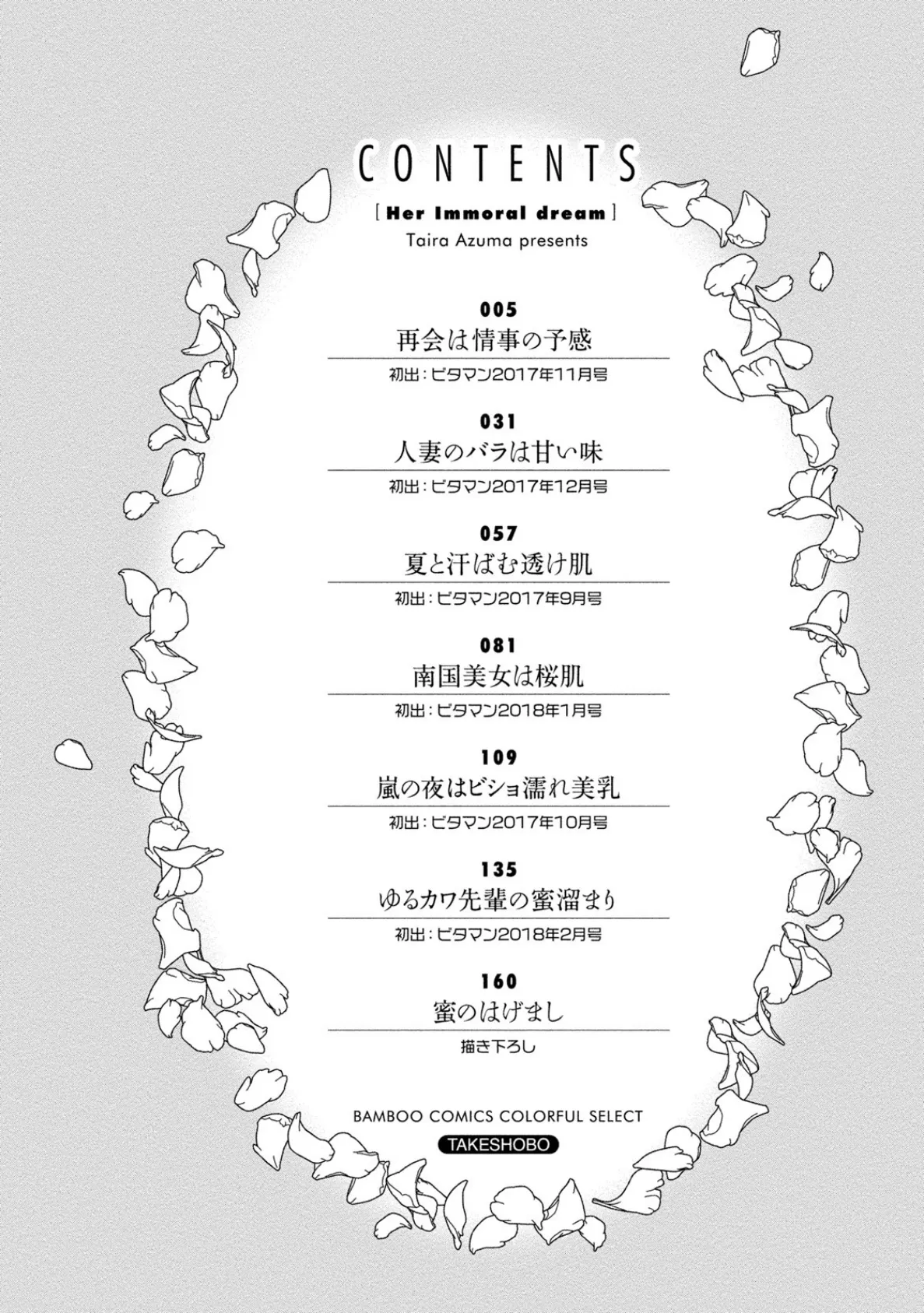 CONTENTS

[ Her Immoral dream ]
Taira Azuma presents

005
再会は情事の予感
初出：ビタマン2017年11月号

031
人妻のバラは甘い味
初出：ビタマン2017年12月号

057
夏と汗ばむ透け肌
初出：ビタマン2017年9月号

081
南国美女は桜肌
初出：ビタマン2018年1月号

109
嵐の夜はビショ濡れ美乳
初出：ビタマン2017年10月号

135
ゆるカワ先輩の蜜溜まり
初出：ビタマン2018年2月号

160
蜜のはげまし
描き下ろし

BAMBOO COMICS COLORFUL SELECT
TAKESHOBO